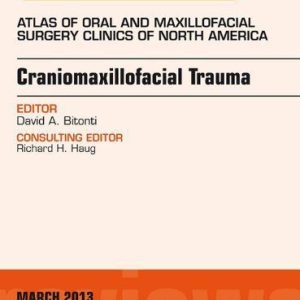 ATLAS OF ORAL AND MAXILLOFACIAL SURGERY CLINICS OF NORTH AMERICA

Craniomaxillofacial Trauma

EDITOR
David A. Bitonti

CONSULTING EDITOR
Richard H. Haug

MARCH 2013